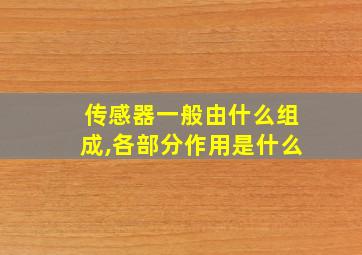 传感器一般由什么组成,各部分作用是什么